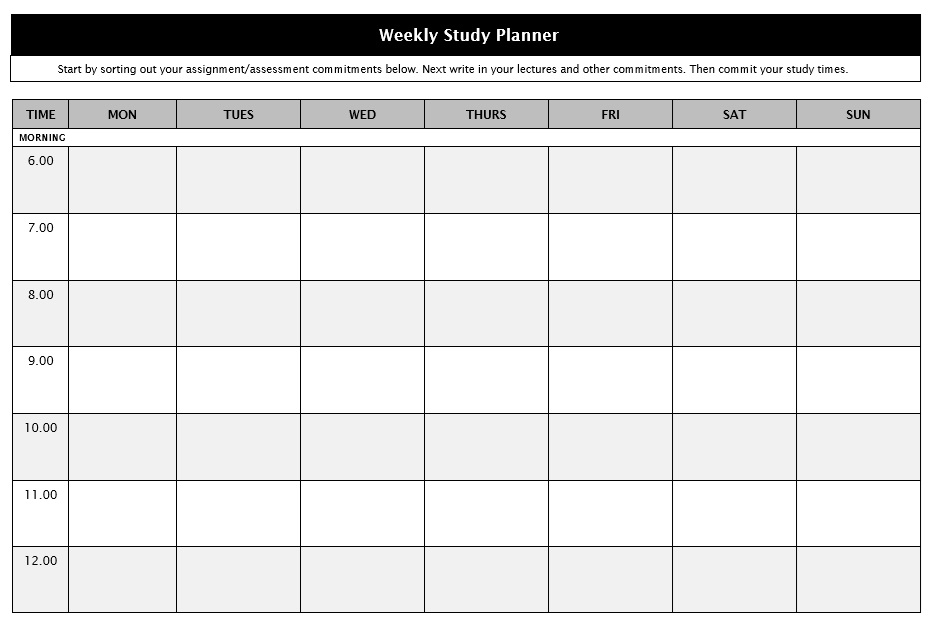 Weekly Study Planner

Start by sorting out your assignment/assessment commitments below. Next write in your lectures and other commitments. Then commit your study times.

| TIME | MON | TUES | WED | THURS | FRI | SAT | SUN |
|---|---|---|---|---|---|---|---|
| MORNING | | | | | | | |
| 6.00 | | | | | | | |
| 7.00 | | | | | | | |
| 8.00 | | | | | | | |
| 9.00 | | | | | | | |
| 10.00 | | | | | | | |
| 11.00 | | | | | | | |
| 12.00 | | | | | | | |